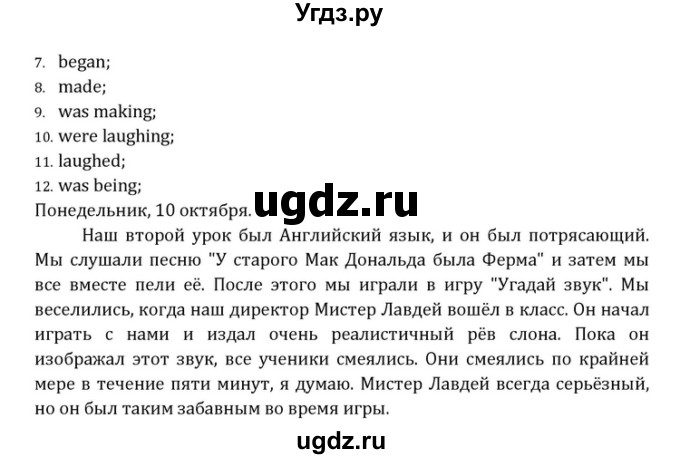 Угдз.ру

7. began;
8. made;
9. was making;
10. were laughing;
11. laughed;
12. was being;
Понедельник, 10 октября. ugdz.ru

Наш второй урок был Английский язык, и он был потрясающий. Мы слушали песню "У старого Мак Дональда была Ферма" и затем мы все вместе пели её. После этого мы играли в игру "Угадай звук". Мы веселились, когда наш директор Мистер Лавдей вошёл в класс. Он начал играть с нами и издал очень реалистичный рёв слона. Пока он изображал этот звук, все ученики смеялись. Они смеялись по крайней мере в течение пяти минут, я думаю. Мистер Лавдей всегда серьёзный, но он был таким забавным во время игры.

ugdz.ru